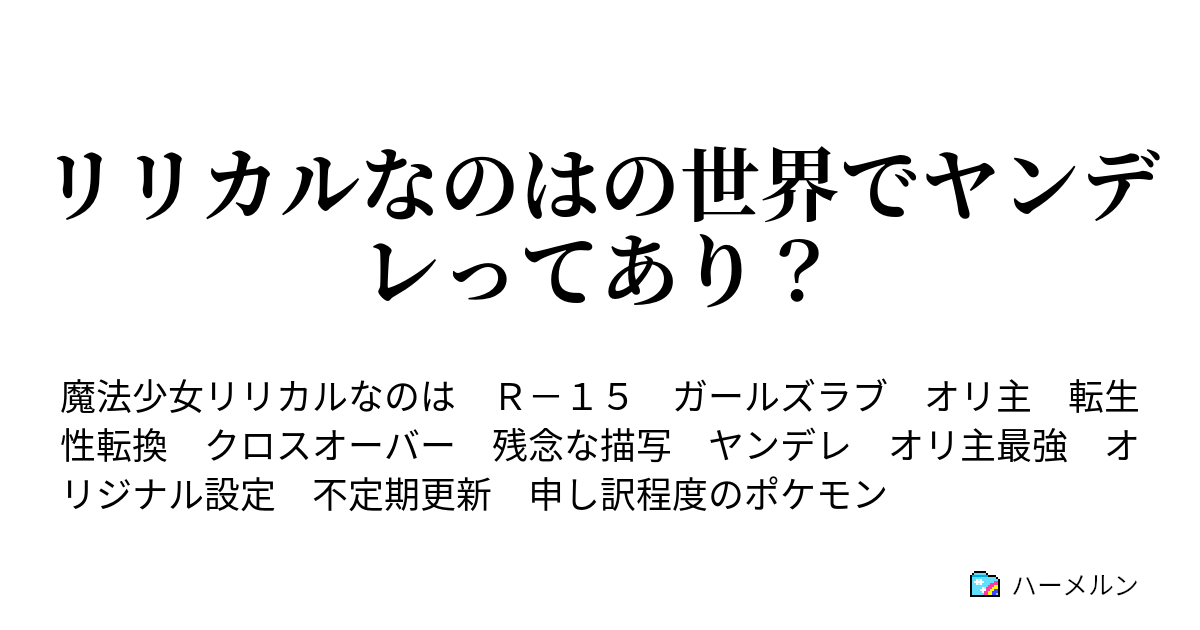 リリカルなのはの世界でヤンデレってあり？

魔法少女リリカルなのは　Ｒ－１５　ガールズラブ　オリ主　転生　性転換　クロスオーバー　残念な描写　ヤンデレ　オリ主最強　オリジナル設定　不定期更新　申し訳程度のポケモン

ハーメルン